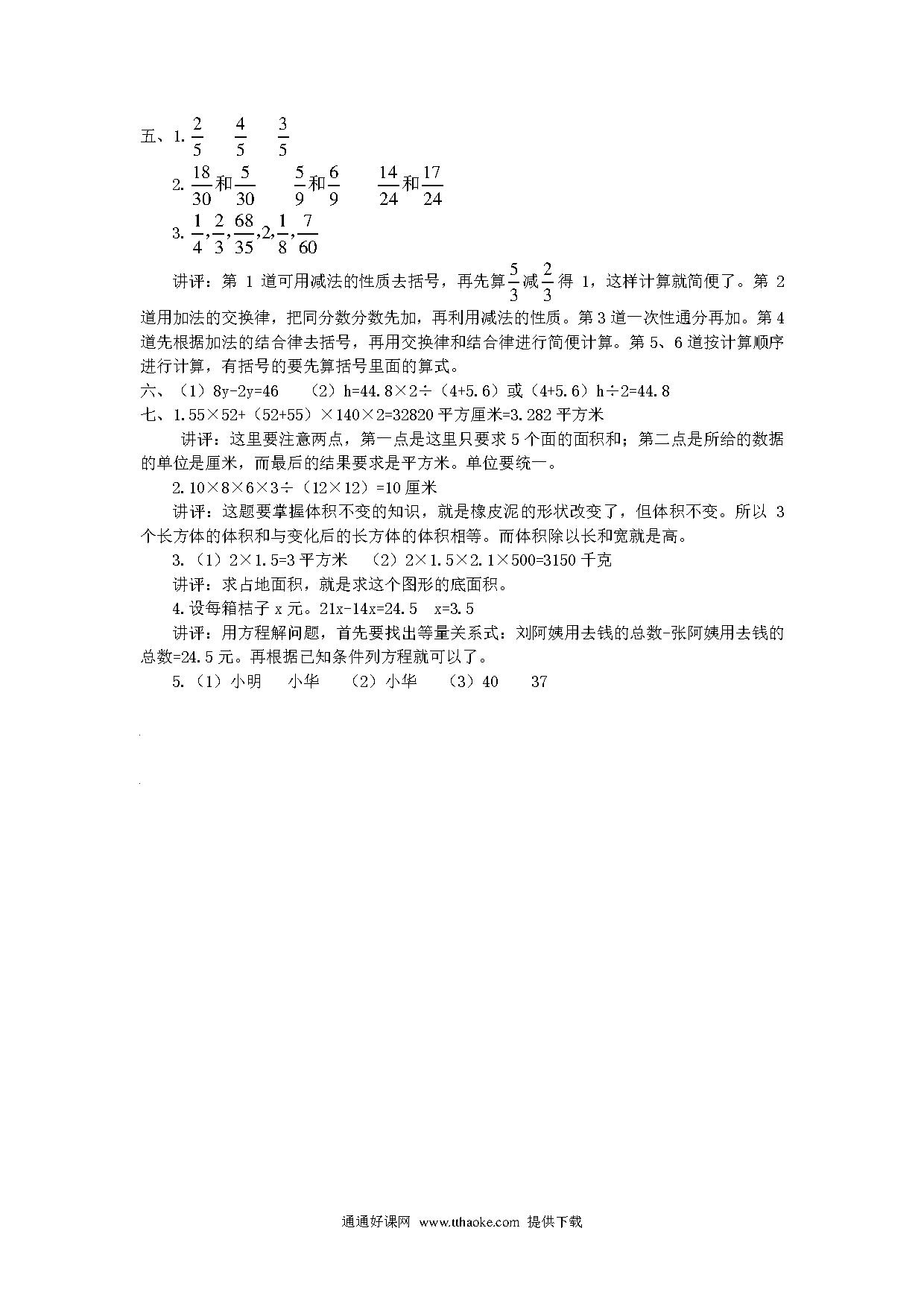 五、1. $\frac{2}{5}$ $\frac{4}{5}$ $\frac{3}{5}$

2. $\frac{18}{30}$和$\frac{5}{30}$ $\frac{5}{9}$和$\frac{6}{9}$ $\frac{14}{24}$和$\frac{17}{24}$

3. $\frac{1}{4},\frac{2}{3},\frac{68}{35},2,\frac{1}{8},\frac{7}{60}$

讲评：第 1 道可用减法的性质去括号，再先算$\frac{5}{3}$减$\frac{2}{3}$得 1，这样计算就简便了。第 2 道用加法的交换律，把同分数分数先加，再利用减法的性质。第 3 道一次性通分再加。第 4 道先根据加法的结合律去括号，再用交换律和结合律进行简便计算。第 5、6 道按计算顺序进行计算，有括号的要先算括号里面的算式。

六、（1）8y-2y=46 （2）h=44.8×2÷（4+5.6）或（4+5.6）h÷2=44.8

七、1.55×52+（52+55）×140×2=32820 平方厘米=3.282 平方米

讲评：这里要注意两点，第一点是这里只要求 5 个面的面积和；第二点是所给的数据的单位是厘米，而最后的结果要求是平方米。单位要统一。

2.10×8×6×3÷（12×12）=10 厘米

讲评：这题要掌握体积不变的知识，就是橡皮泥的形状改变了，但体积不变。所以 3 个长方体的体积和与变化后的长方体的体积相等。而体积除以长和宽就是高。

3.（1）2×1.5=3 平方米 （2）2×1.5×2.1×500=3150 千克

讲评：求占地面积，就是求这个图形的底面积。

4.设每箱桔子 x 元。21x-14x=24.5 x=3.5

讲评：用方程解问题，首先要找出等量关系式：刘阿姨用去钱的总数-张阿姨用去钱的总数=24.5 元。再根据已知条件列方程就可以了。

5.（1）小明 小华 （2）小华 （3）40 37

通通好课网 www.tthaoke.com 提供下载